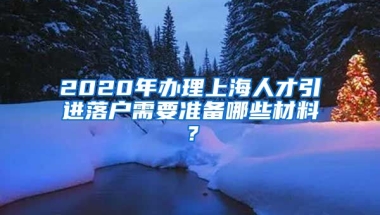 2020年办理上海人才引进落户需要准备哪些材料？